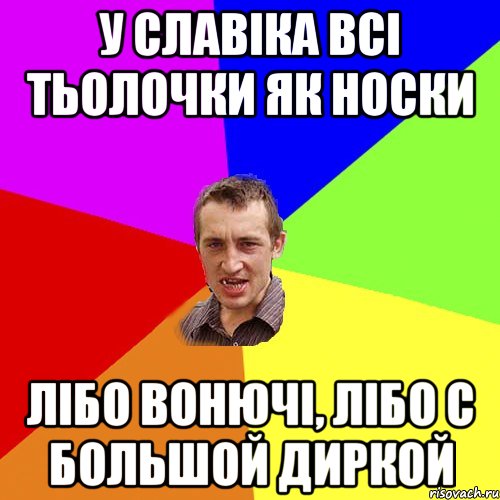 У СЛАВІКА ВСІ ТЬОЛОЧКИ ЯК НОСКИ

ЛІБО ВОНЮЧІ, ЛІБО С БОЛЬШОЙ ДИРКОЙ

risovach.ru